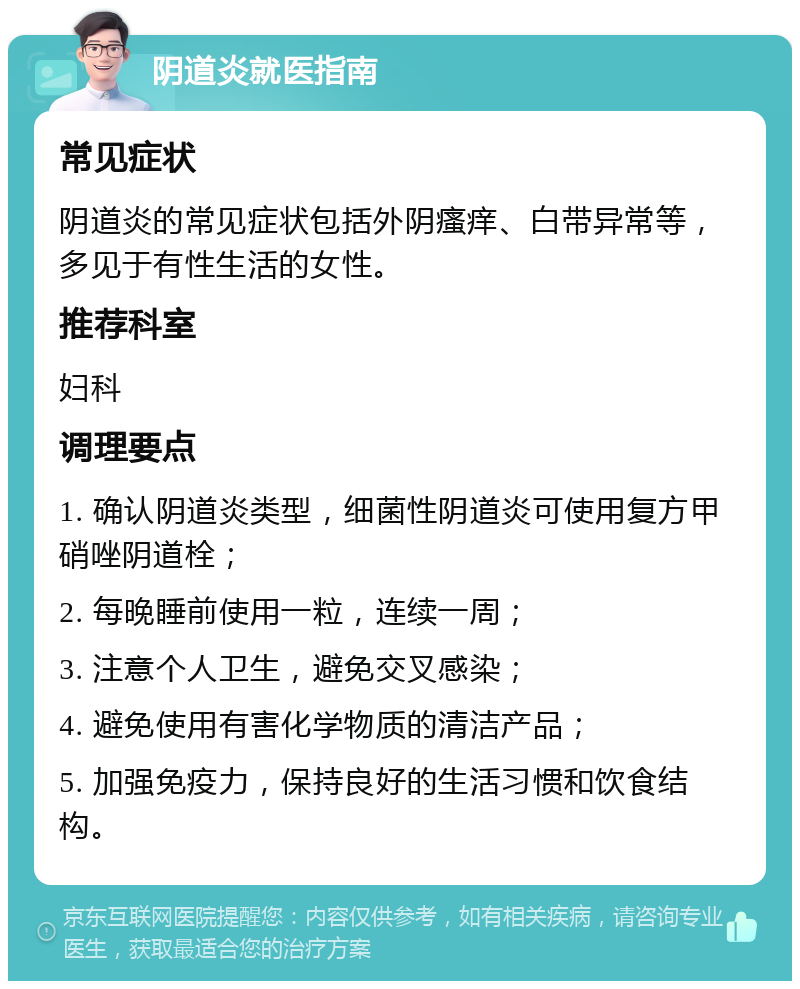 阴道炎就医指南

常见症状

阴道炎的常见症状包括外阴瘙痒、白带异常等，多见于有性生活的女性。

推荐科室

妇科

调理要点

1. 确认阴道炎类型，细菌性阴道炎可使用复方甲硝唑阴道栓；

2. 每晚睡前使用一粒，连续一周；

3. 注意个人卫生，避免交叉感染；

4. 避免使用有害化学物质的清洁产品；

5. 加强免疫力，保持良好的生活习惯和饮食结构。

京东互联网医院提醒您：内容仅供参考，如有相关疾病，请咨询专业医生，获取最适合您的治疗方案